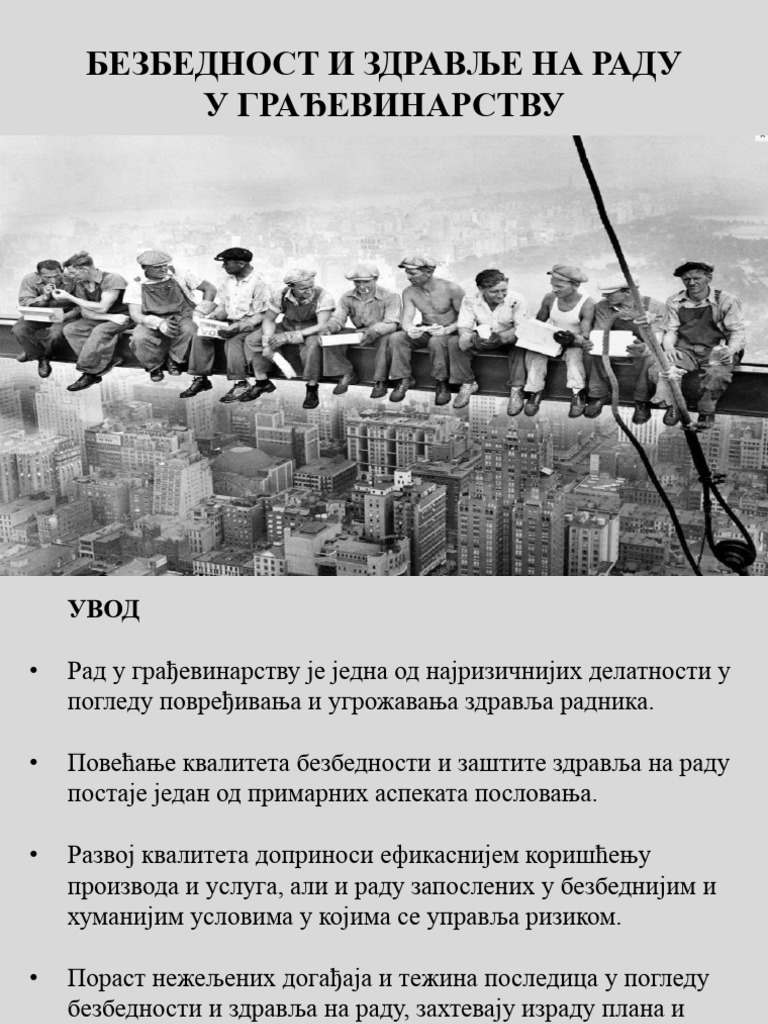 БЕЗБЕДНОСТ И ЗДРАВЉЕ НА РАДУ
У ГРАЂЕВИНАРСТВУ

УВОД

• Рад у грађевинарству је једна од најризичнијих делатности у погледу повређивања и угрожавања здравља радника.

• Повећање квалитета безбедности и заштите здравља на раду постаје један од примарних аспеката пословања.

• Развој квалитета доприноси ефикаснијем коришћењу производа и услуга, али и раду запослених у безбеднијим и хуманијим условима у којима се управља ризиком.

• Пораст нежељених догађаја и тежина последица у погледу безбедности и здравља на раду, захтевају израду плана и